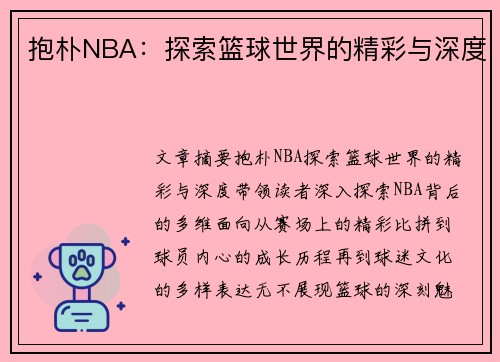 抱朴NBA：探索篮球世界的精彩与深度

文章摘要抱朴NBA探索篮球世界的精彩与深度带领读者深入探索NBA背后的多维面向从赛场上的精彩比拼到球员内心的成长历程再到球迷文化的多样表达无不展现篮球的深刻魅